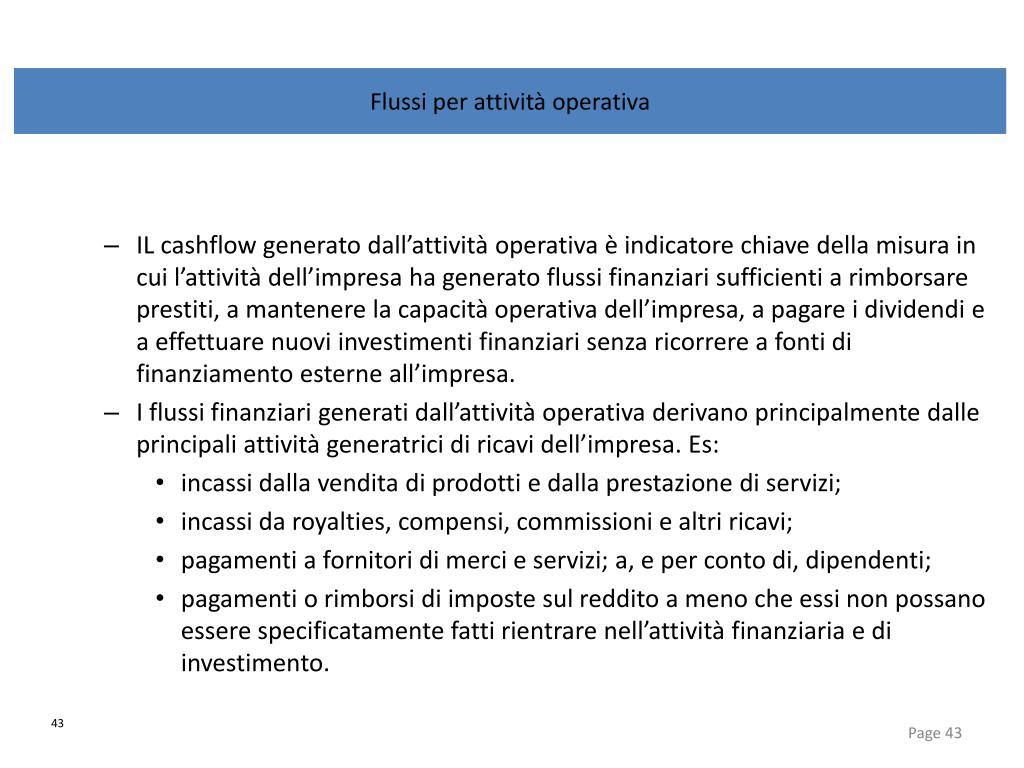 Flussi per attività operativa

– IL cashflow generato dall’attività operativa è indicatore chiave della misura in cui l’attività dell’impresa ha generato flussi finanziari sufficienti a rimborsare prestiti, a mantenere la capacità operativa dell’impresa, a pagare i dividendi e a effettuare nuovi investimenti finanziari senza ricorrere a fonti di finanziamento esterne all’impresa.

– I flussi finanziari generati dall’attività operativa derivano principalmente dalle principali attività generatrici di ricavi dell’impresa. Es:

• incassi dalla vendita di prodotti e dalla prestazione di servizi;

• incassi da royalties, compensi, commissioni e altri ricavi;

• pagamenti a fornitori di merci e servizi; a, e per conto di, dipendenti;

• pagamenti o rimborsi di imposte sul reddito a meno che essi non possano essere specificatamente fatti rientrare nell’attività finanziaria e di investimento.

43

Page 43